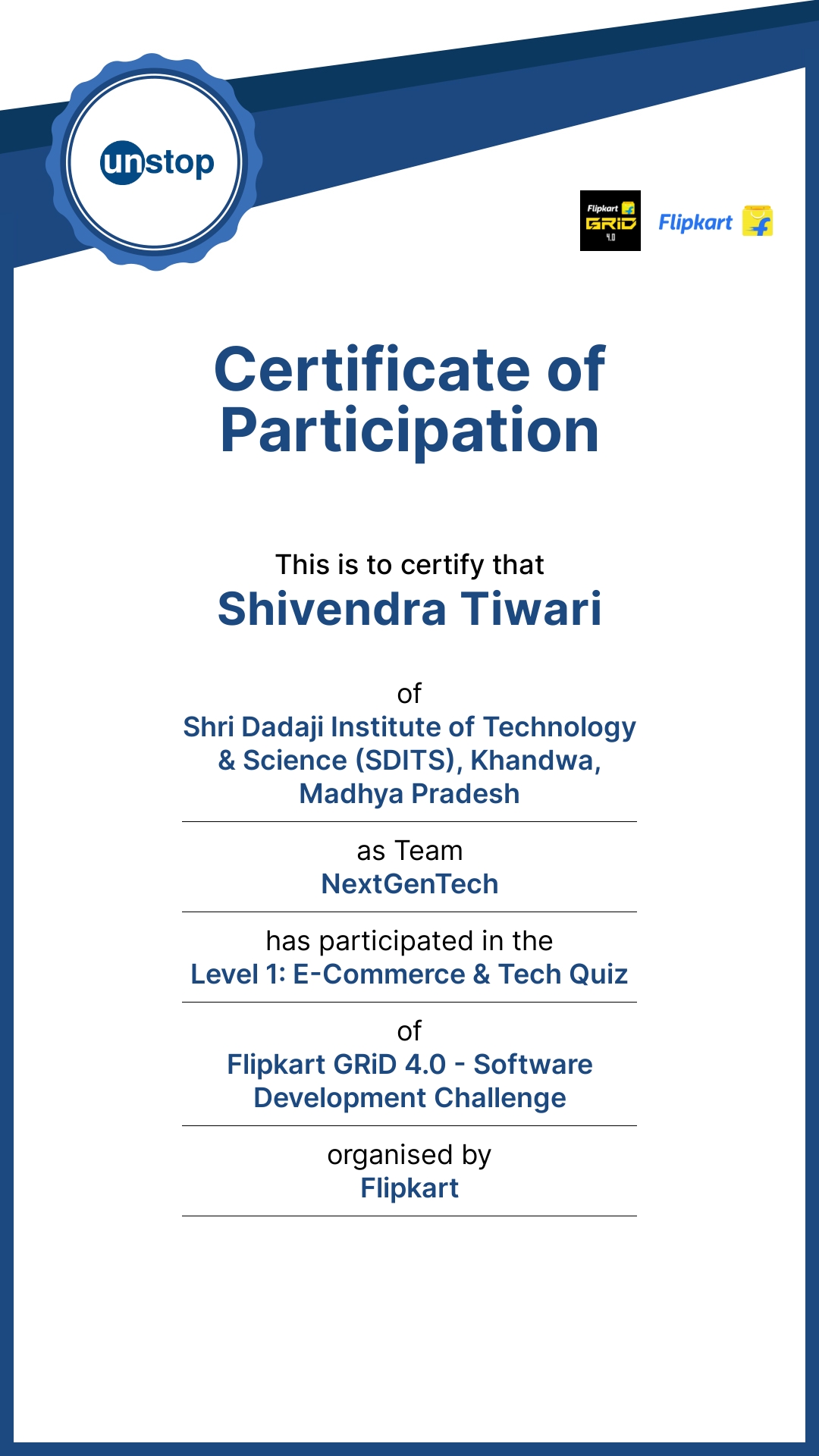 unstop

Flipkart GRiD 4.0

Flipkart

Certificate of Participation

This is to certify that
Shivendra Tiwari

of
Shri Dadaji Institute of Technology & Science (SDITS), Khandwa, Madhya Pradesh

as Team
NextGenTech

has participated in the
Level 1: E-Commerce & Tech Quiz

of
Flipkart GRiD 4.0 - Software Development Challenge

organised by
Flipkart